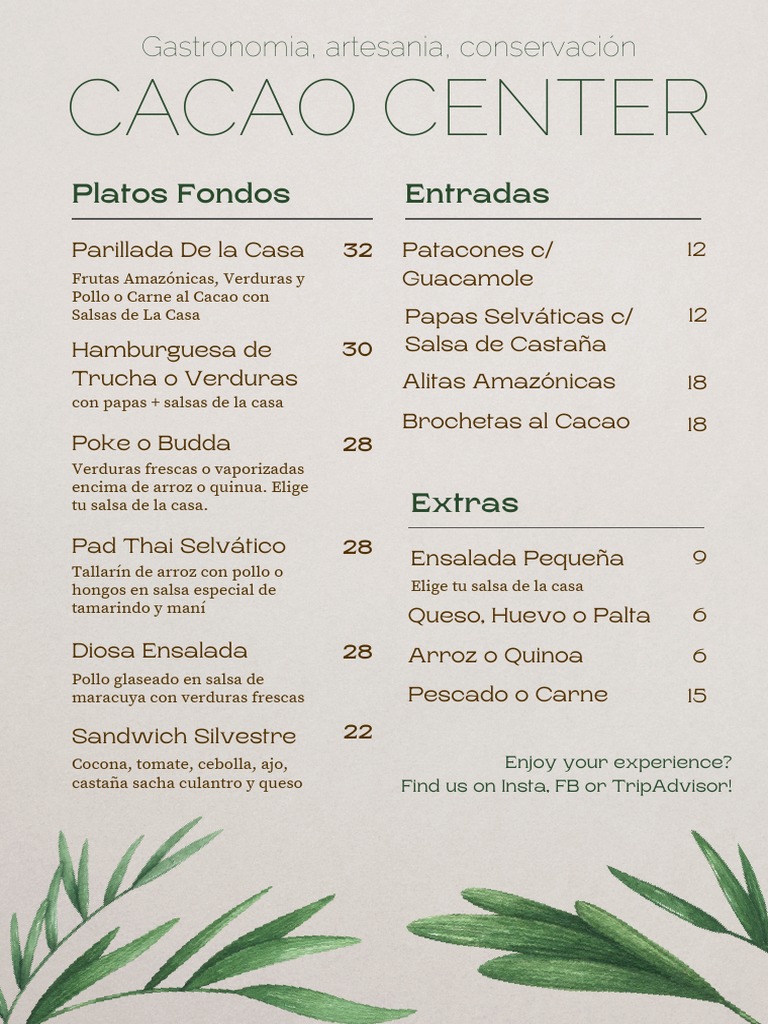 Gastronomia, artesania, conservación

CACAO CENTER

Platos Fondos

Parillada De la Casa 32
Frutas Amazónicas, Verduras y Pollo o Carne al Cacao con Salsas de La Casa

Hamburguesa de Trucha o Verduras 30
con papas + salsas de la casa

Poke o Budda 28
Verduras frescas o vaporizadas encima de arroz o quinua. Elige tu salsa de la casa.

Pad Thai Selvático 28
Tallarín de arroz con pollo o hongos en salsa especial de tamarindo y maní

Diosa Ensalada 28
Pollo glaseado en salsa de maracuya con verduras frescas

Sandwich Silvestre 22
Cocona, tomate, cebolla, ajo, castaña sacha culantro y queso

Entradas

Patacones c/ Guacamole 12

Papas Selváticas c/ Salsa de Castaña 12

Alitas Amazónicas 18

Brochetas al Cacao 18

Extras

Ensalada Pequeña 9
Elige tu salsa de la casa

Queso, Huevo o Palta 6

Arroz o Quinoa 6

Pescado o Carne 15

Enjoy your experience?
Find us on Insta, FB or TripAdvisor!